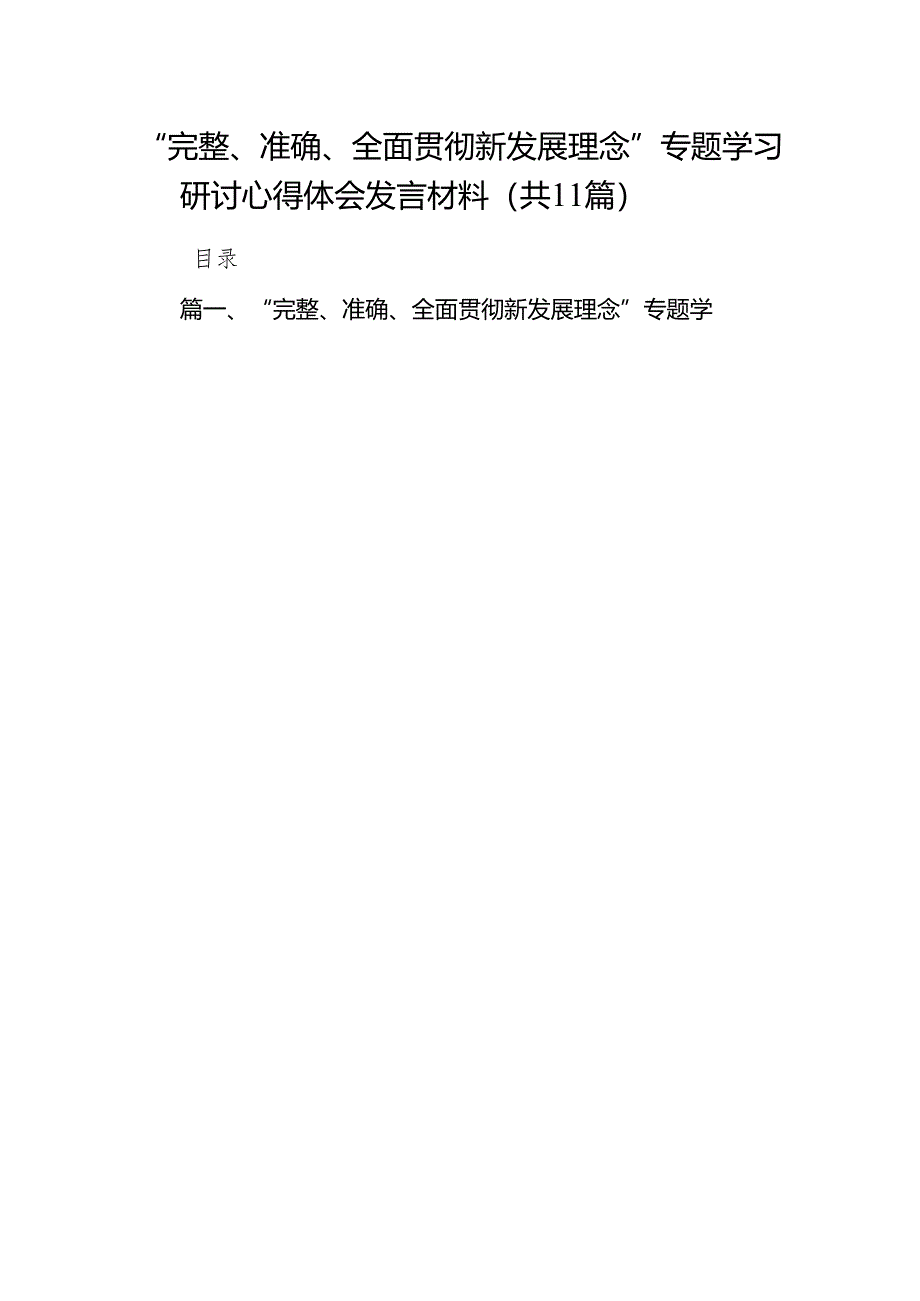 “完整、准确、全面贯彻新发展理念”专题学习研讨心得体会发言材料（共11篇）

目录

篇一、“完整、准确、全面贯彻新发展理念”专题学